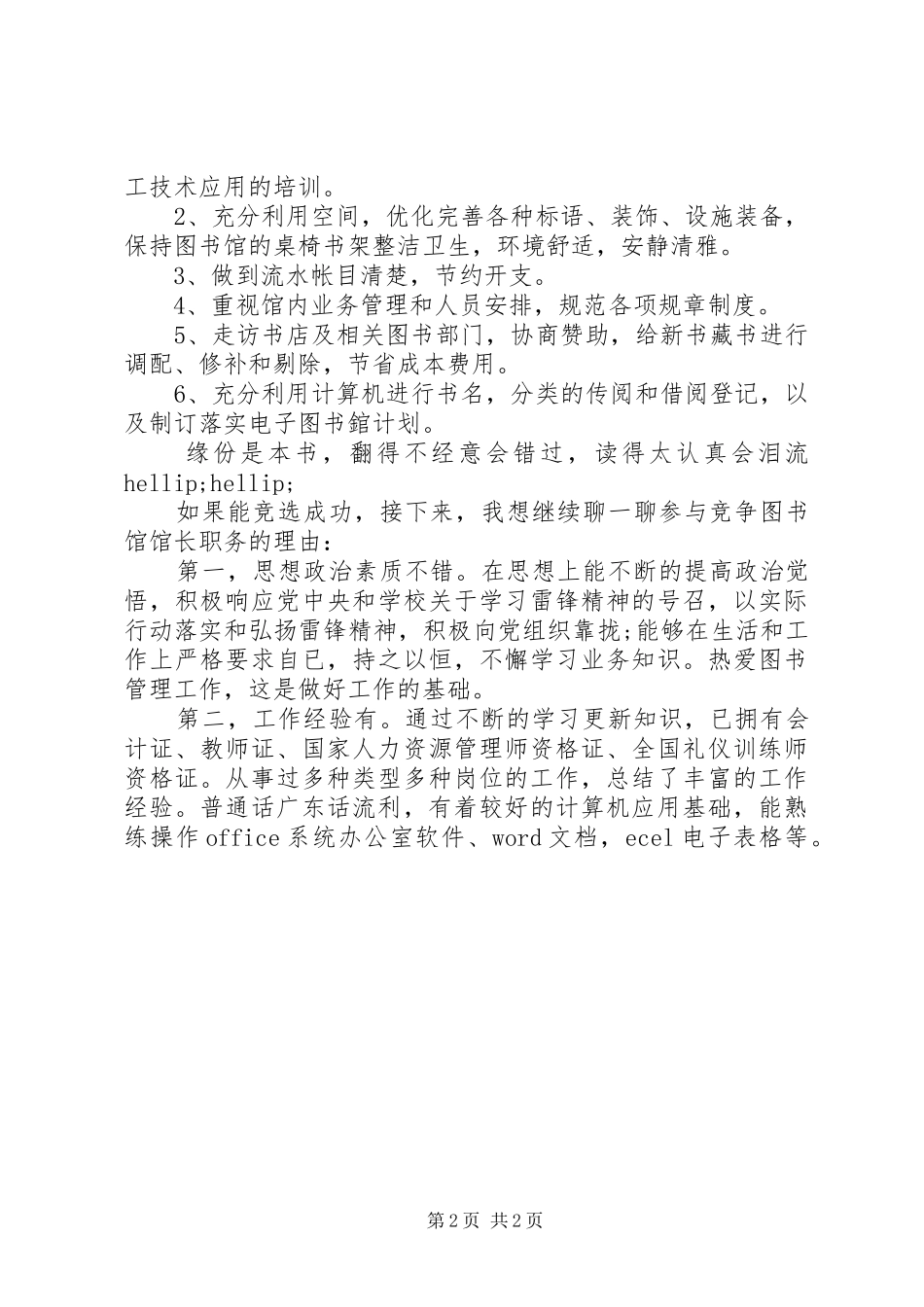 工技术应用的培训。

2、充分利用空间，优化完善各种标语、装饰、设施装备，保持图书馆的桌椅书架整洁卫生，环境舒适，安静清雅。

3、做到流水帐目清楚，节约开支。

4、重视馆内业务管理和人员安排，规范各项规章制度。

5、走访书店及相关图书部门，协商赞助，给新书藏书进行调配、修补和剔除，节省成本费用。

6、充分利用计算机进行书名，分类的传阅和借阅登记，以及制订落实电子图书館计划。

缘份是本书，翻得不经意会错过，读得太认真会泪流hellip;hellip;

如果能竞选成功，接下来，我想继续聊一聊参与竞争图书馆馆长职务的理由：

第一，思想政治素质不错。在思想上能不断的提高政治觉悟，积极响应党中央和学校关于学习雷锋精神的号召，以实际行动落实和弘扬雷锋精神，积极向党组织靠拢;能够在生活和工作上严格要求自已，持之以恒，不懈学习业务知识。热爱图书管理工作，这是做好工作的基础。

第二，工作经验有。通过不断的学习更新知识，已拥有会计证、教师证、国家人力资源管理师资格证、全国礼仪训练师资格证。从事过多种类型多种岗位的工作，总结了丰富的工作经验。普通话广东话流利，有着较好的计算机应用基础，能熟练操作office系统办公室软件、word文档，ecel电子表格等。

第2页 共2页